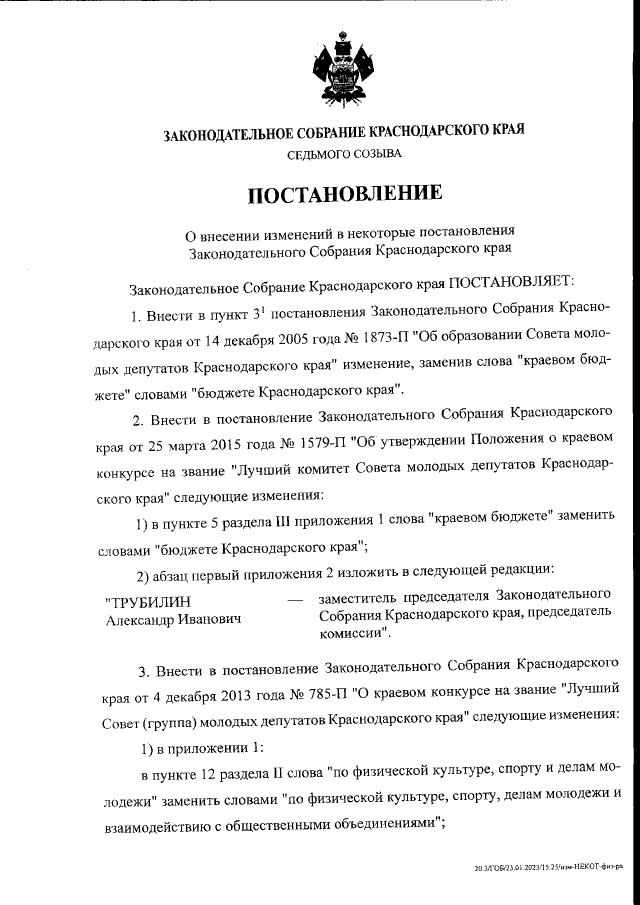 ЗАКОНОДАТЕЛЬНОЕ СОБРАНИЕ КРАСНОДАРСКОГО КРАЯ
СЕДЬМОГО СОЗЫВА

ПОСТАНОВЛЕНИЕ

О внесении изменений в некоторые постановления Законодательного Собрания Краснодарского края

Законодательное Собрание Краснодарского края ПОСТАНОВЛЯЕТ:

1. Внести в пункт $3^1$ постановления Законодательного Собрания Краснодарского края от 14 декабря 2005 года № 1873-П "Об образовании Совета молодых депутатов Краснодарского края" изменение, заменив слова "краевом бюджете" словами "бюджете Краснодарского края".

2. Внести в постановление Законодательного Собрания Краснодарского края от 25 марта 2015 года № 1579-П "Об утверждении Положения о краевом конкурсе на звание "Лучший комитет Совета молодых депутатов Краснодарского края" следующие изменения:

1) в пункте 5 раздела III приложения 1 слова "краевом бюджете" заменить словами "бюджете Краснодарского края";

2) абзац первый приложения 2 изложить в следующей редакции:

"ТРУБИЛИН Александр Иванович — заместитель председателя Законодательного Собрания Краснодарского края, председатель комиссии".

3. Внести в постановление Законодательного Собрания Краснодарского края от 4 декабря 2013 года № 785-П "О краевом конкурсе на звание "Лучший Совет (группа) молодых депутатов Краснодарского края" следующие изменения:

1) в приложении 1:

в пункте 12 раздела II слова "по физической культуре, спорту и делам молодежи" заменить словами "по физической культуре, спорту, делам молодежи и взаимодействию с общественными объединениями";

20.3/ГОБ/23.01.2023/15:25/изм-НЕКОТ-физ-ра